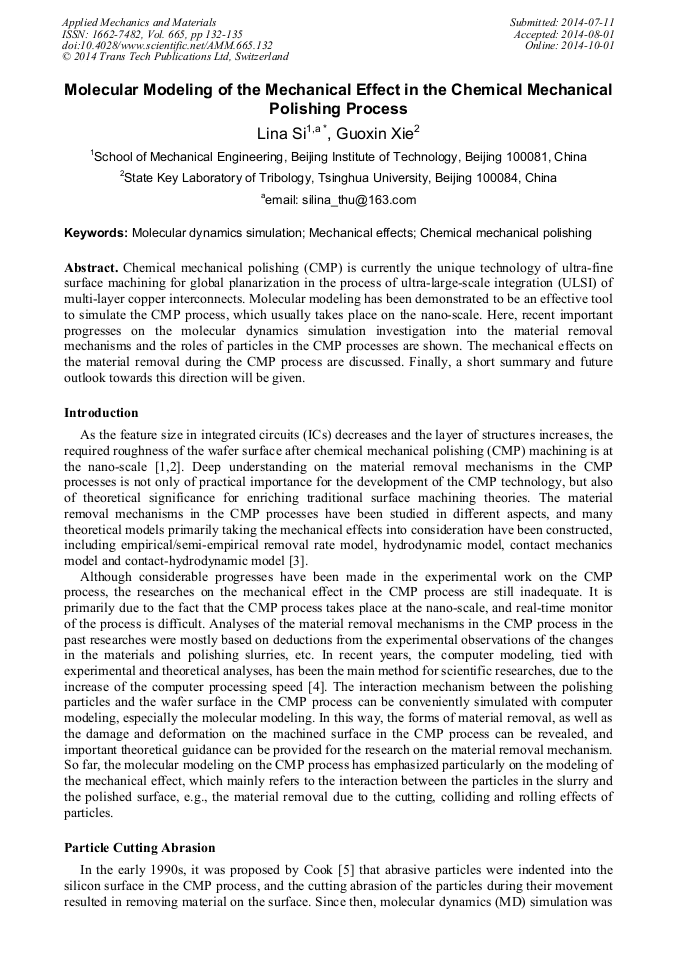 Applied Mechanics and Materials
ISSN: 1662-7482, Vol. 665, pp 132-135
doi:10.4028/www.scientific.net/AMM.665.132
© 2014 Trans Tech Publications Ltd, Switzerland

Submitted: 2014-07-11
Accepted: 2014-08-01
Online: 2014-10-01

Molecular Modeling of the Mechanical Effect in the Chemical Mechanical Polishing Process

Lina Si$^{1,a*}$, Guoxin Xie$^{2}$

$^{1}$School of Mechanical Engineering, Beijing Institute of Technology, Beijing 100081, China

$^{2}$State Key Laboratory of Tribology, Tsinghua University, Beijing 100084, China

$^{a}$email: silina_thu@163.com

Keywords: Molecular dynamics simulation; Mechanical effects; Chemical mechanical polishing

Abstract. Chemical mechanical polishing (CMP) is currently the unique technology of ultra-fine surface machining for global planarization in the process of ultra-large-scale integration (ULSI) of multi-layer copper interconnects. Molecular modeling has been demonstrated to be an effective tool to simulate the CMP process, which usually takes place on the nano-scale. Here, recent important progresses on the molecular dynamics simulation investigation into the material removal mechanisms and the roles of particles in the CMP processes are shown. The mechanical effects on the material removal during the CMP process are discussed. Finally, a short summary and future outlook towards this direction will be given.

Introduction

As the feature size in integrated circuits (ICs) decreases and the layer of structures increases, the required roughness of the wafer surface after chemical mechanical polishing (CMP) machining is at the nano-scale [1,2]. Deep understanding on the material removal mechanisms in the CMP processes is not only of practical importance for the development of the CMP technology, but also of theoretical significance for enriching traditional surface machining theories. The material removal mechanisms in the CMP processes have been studied in different aspects, and many theoretical models primarily taking the mechanical effects into consideration have been constructed, including empirical/semi-empirical removal rate model, hydrodynamic model, contact mechanics model and contact-hydrodynamic model [3].

Although considerable progresses have been made in the experimental work on the CMP process, the researches on the mechanical effect in the CMP process are still inadequate. It is primarily due to the fact that the CMP process takes place at the nano-scale, and real-time monitor of the process is difficult. Analyses of the material removal mechanisms in the CMP process in the past researches were mostly based on deductions from the experimental observations of the changes in the materials and polishing slurries, etc. In recent years, the computer modeling, tied with experimental and theoretical analyses, has been the main method for scientific researches, due to the increase of the computer processing speed [4]. The interaction mechanism between the polishing particles and the wafer surface in the CMP process can be conveniently simulated with computer modeling, especially the molecular modeling. In this way, the forms of material removal, as well as the damage and deformation on the machined surface in the CMP process can be revealed, and important theoretical guidance can be provided for the research on the material removal mechanism. So far, the molecular modeling on the CMP process has emphasized particularly on the modeling of the mechanical effect, which mainly refers to the interaction between the particles in the slurry and the polished surface, e.g., the material removal due to the cutting, colliding and rolling effects of particles.

Particle Cutting Abrasion

In the early 1990s, it was proposed by Cook [5] that abrasive particles were indented into the silicon surface in the CMP process, and the cutting abrasion of the particles during their movement resulted in removing material on the surface. Since then, molecular dynamics (MD) simulation was